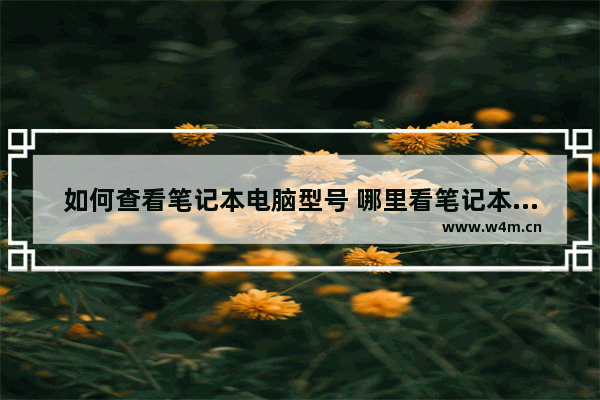 如何查看笔记本电脑型号 哪里看笔记本...
www.w4m.cn